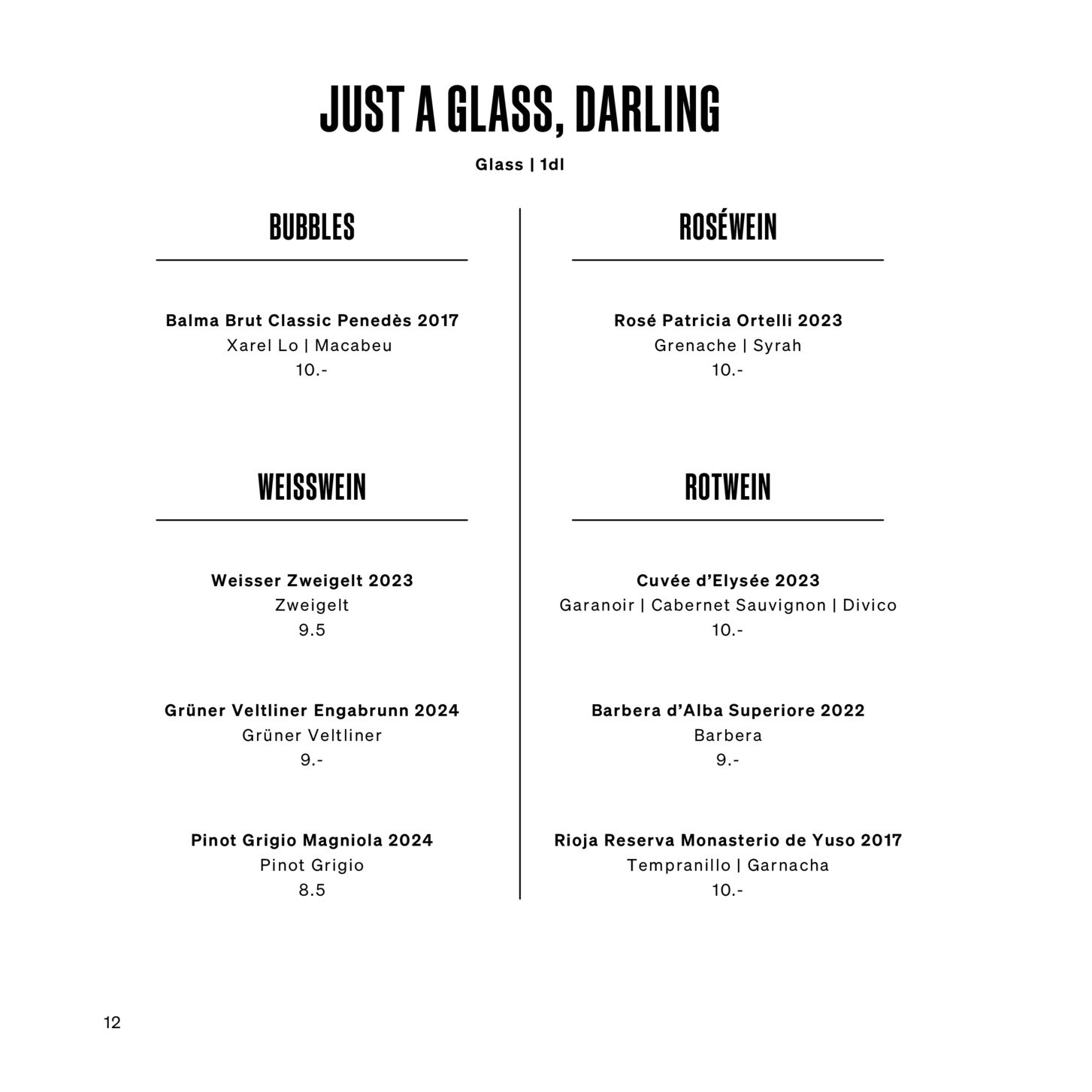 JUST A GLASS, DARLING

Glass | 1dl

BUBBLES

Balma Brut Classic Penedès 2017
Xarel Lo | Macabeu
10.-

WEISSWEIN

Weisser Zweigelt 2023
Zweigelt
9.5

Grüner Veltliner Engabrunn 2024
Grüner Veltliner
9.-

Pinot Grigio Magniola 2024
Pinot Grigio
8.5

ROSÉWEIN

Rosé Patricia Ortelli 2023
Grenache | Syrah
10.-

ROTWEIN

Cuvée d'Elysée 2023
Garanoir | Cabernet Sauvignon | Divico
10.-

Barbera d'Alba Superiore 2022
Barbera
9.-

Rioja Reserva Monasterio de Yuso 2017
Tempranillo | Garnacha
10.-

12